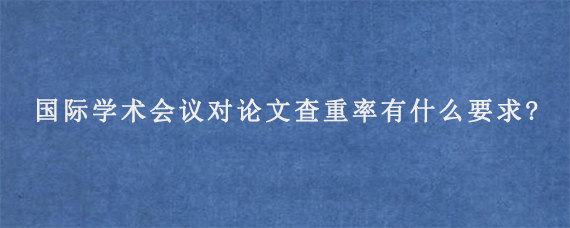 国际学术会议对论文查重率有什么要求?